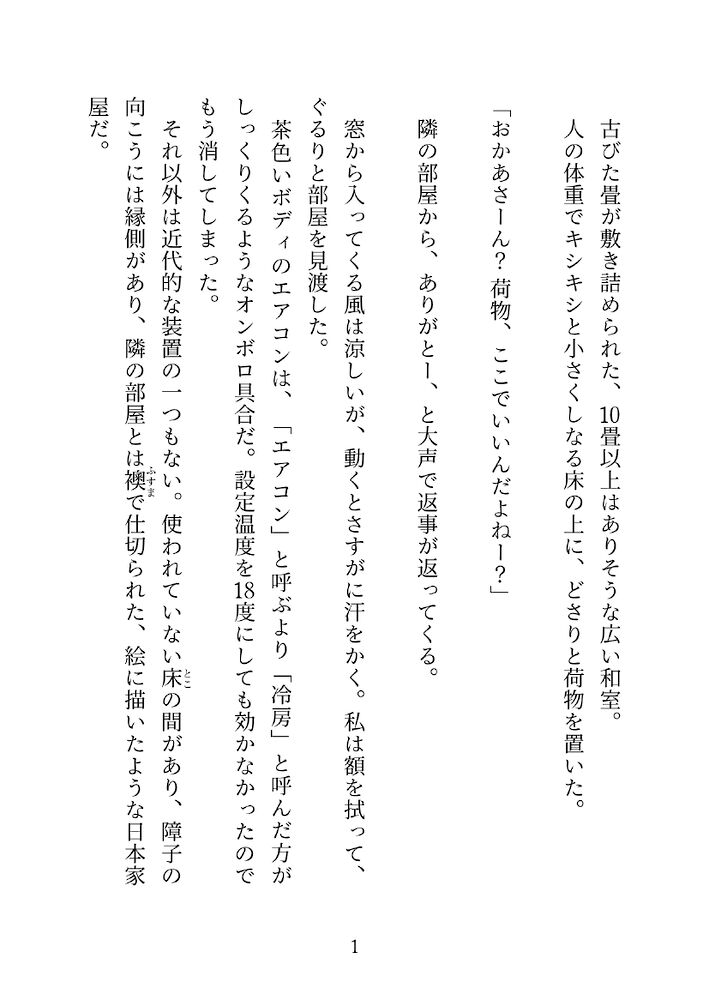 古びた畳が敷き詰められた、10畳以上はありそうな広い和室。

人の体重でキシキシと小さくしなる床の上に、どさりと荷物を置いた。

「おかあさーん？　荷物、ここでいいんだよねー？」

隣の部屋から、ありがとー、と大声で返事が返ってくる。

窓から入ってくる風は涼しいが、動くとさすがに汗をかく。私は額を拭って、ぐるりと部屋を見渡した。

茶色いボディのエアコンは、「エアコン」と呼ぶより「冷房」と呼んだ方がしっくりくるようなオンボロ具合だ。設定温度を18度にしても効かなかったのでもう消してしまった。

それ以外は近代的な装置の一つもない。使われていない床（とこ）の間があり、障子の向こうには縁側があり、隣の部屋とは襖（ふすま）で仕切られた、絵に描いたような日本家屋だ。

1